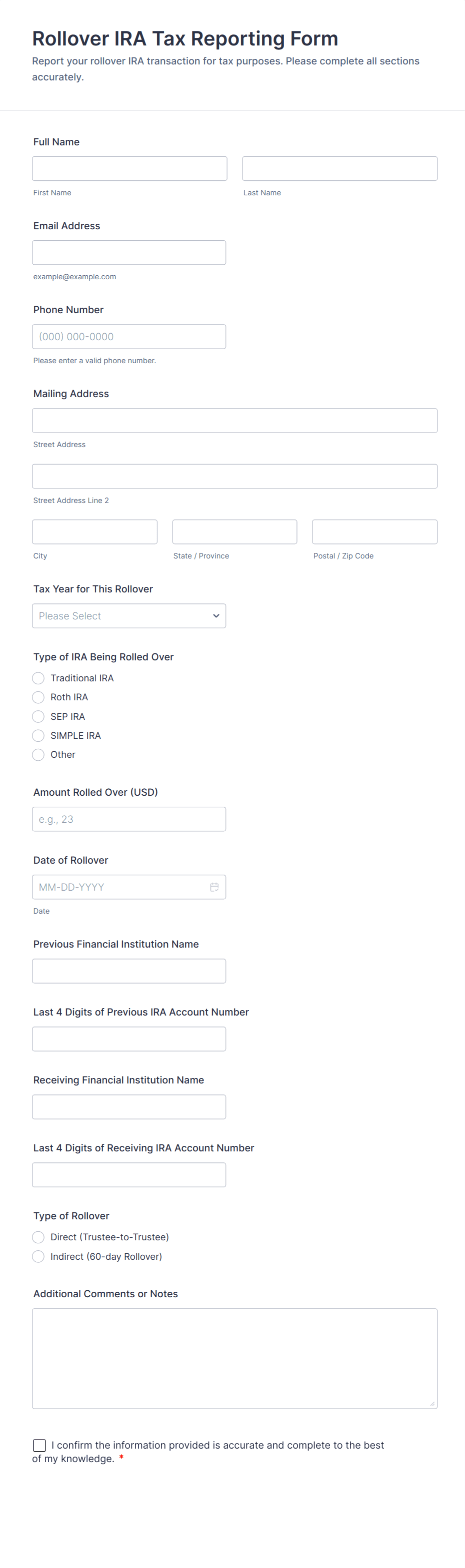 Rollover IRA Tax Reporting Form

Report your rollover IRA transaction for tax purposes. Please complete all sections accurately.

Full Name

First Name

Last Name

Email Address

example@example.com

Phone Number

(000) 000-0000

Please enter a valid phone number.

Mailing Address

Street Address

Street Address Line 2

City

State / Province

Postal / Zip Code

Tax Year for This Rollover

Please Select

Type of IRA Being Rolled Over

Traditional IRA

Roth IRA

SEP IRA

SIMPLE IRA

Other

Amount Rolled Over (USD)

e.g., 23

Date of Rollover

MM-DD-YYYY

Date

Previous Financial Institution Name

Last 4 Digits of Previous IRA Account Number

Receiving Financial Institution Name

Last 4 Digits of Receiving IRA Account Number

Type of Rollover

Direct (Trustee-to-Trustee)

Indirect (60-day Rollover)

Additional Comments or Notes

I confirm the information provided is accurate and complete to the best of my knowledge. *